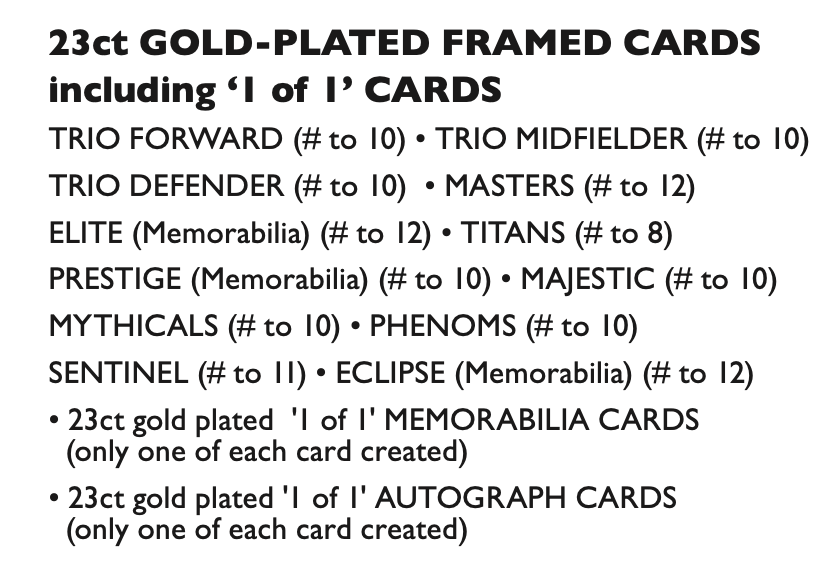 23ct GOLD-PLATED FRAMED CARDS including ‘1 of 1’ CARDS

TRIO FORWARD (# to 10) • TRIO MIDFIELDER (# to 10)

TRIO DEFENDER (# to 10) • MASTERS (# to 12)

ELITE (Memorabilia) (# to 12) • TITANS (# to 8)

PRESTIGE (Memorabilia) (# to 10) • MAJESTIC (# to 10)

MYTHICALS (# to 10) • PHENOMS (# to 10)

SENTINEL (# to 11) • ECLIPSE (Memorabilia) (# to 12)

• 23ct gold plated '1 of 1' MEMORABILIA CARDS (only one of each card created)

• 23ct gold plated '1 of 1' AUTOGRAPH CARDS (only one of each card created)